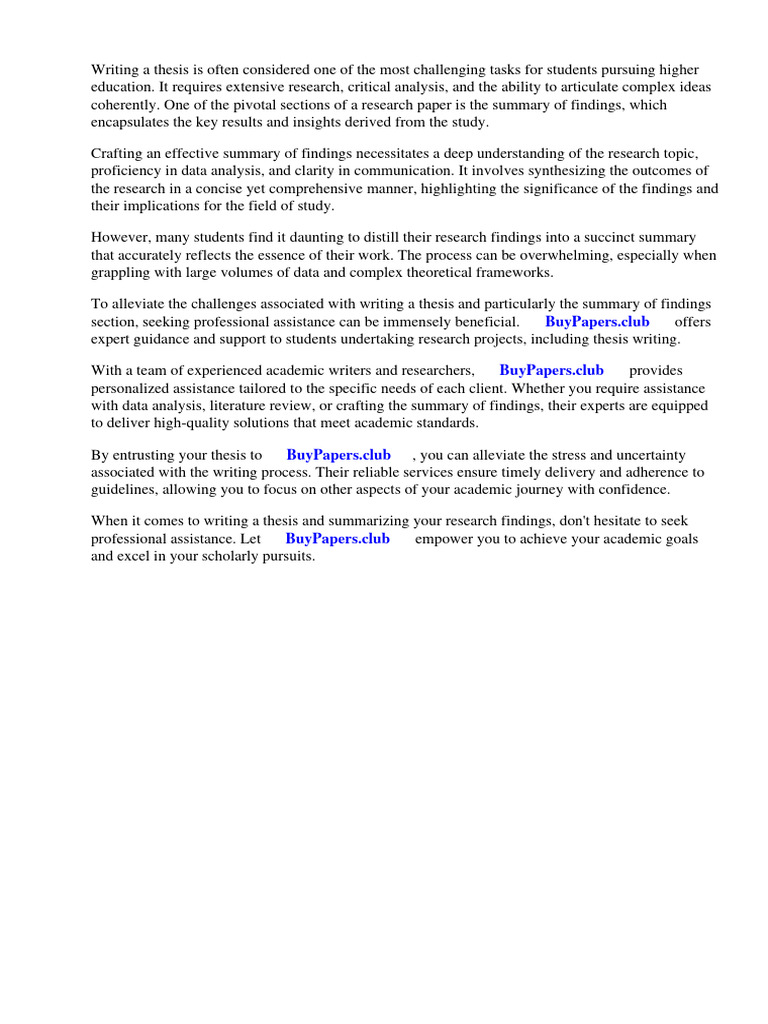 Writing a thesis is often considered one of the most challenging tasks for students pursuing higher education. It requires extensive research, critical analysis, and the ability to articulate complex ideas coherently. One of the pivotal sections of a research paper is the summary of findings, which encapsulates the key results and insights derived from the study.

Crafting an effective summary of findings necessitates a deep understanding of the research topic, proficiency in data analysis, and clarity in communication. It involves synthesizing the outcomes of the research in a concise yet comprehensive manner, highlighting the significance of the findings and their implications for the field of study.

However, many students find it daunting to distill their research findings into a succinct summary that accurately reflects the essence of their work. The process can be overwhelming, especially when grappling with large volumes of data and complex theoretical frameworks.

To alleviate the challenges associated with writing a thesis and particularly the summary of findings section, seeking professional assistance can be immensely beneficial. BuyPapers.club offers expert guidance and support to students undertaking research projects, including thesis writing.

With a team of experienced academic writers and researchers, BuyPapers.club provides personalized assistance tailored to the specific needs of each client. Whether you require assistance with data analysis, literature review, or crafting the summary of findings, their experts are equipped to deliver high-quality solutions that meet academic standards.

By entrusting your thesis to BuyPapers.club , you can alleviate the stress and uncertainty associated with the writing process. Their reliable services ensure timely delivery and adherence to guidelines, allowing you to focus on other aspects of your academic journey with confidence.

When it comes to writing a thesis and summarizing your research findings, don't hesitate to seek professional assistance. Let BuyPapers.club empower you to achieve your academic goals and excel in your scholarly pursuits.